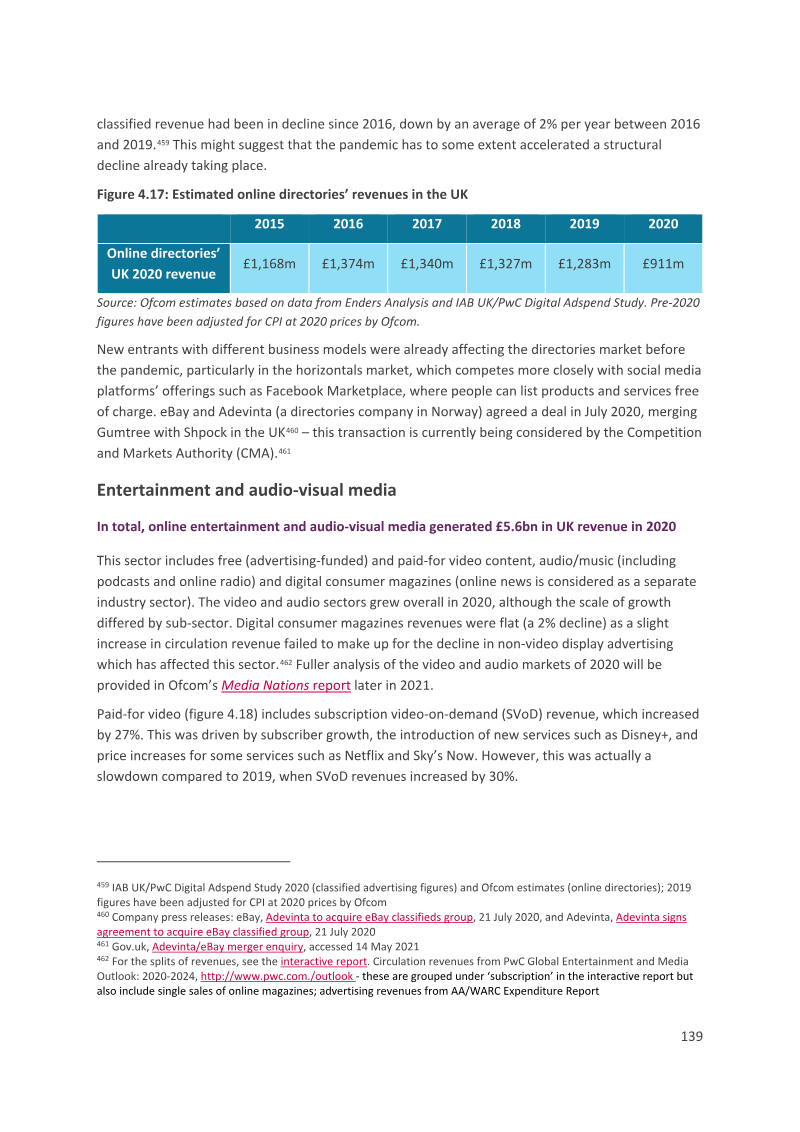 classified revenue had been in decline since 2016, down by an average of 2% per year between 2016 and 2019.$^{459}$ This might suggest that the pandemic has to some extent accelerated a structural decline already taking place.

Figure 4.17: Estimated online directories' revenues in the UK

| | 2015 | 2016 | 2017 | 2018 | 2019 | 2020 |
|---|---|---|---|---|---|---|
| Online directories' UK 2020 revenue | £1,168m | £1,374m | £1,340m | £1,327m | £1,283m | £911m |

Source: Ofcom estimates based on data from Enders Analysis and IAB UK/PwC Digital Adspend Study. Pre-2020 figures have been adjusted for CPI at 2020 prices by Ofcom.

New entrants with different business models were already affecting the directories market before the pandemic, particularly in the horizontals market, which competes more closely with social media platforms' offerings such as Facebook Marketplace, where people can list products and services free of charge. eBay and Adevinta (a directories company in Norway) agreed a deal in July 2020, merging Gumtree with Shpock in the UK$^{460}$ – this transaction is currently being considered by the Competition and Markets Authority (CMA).$^{461}$

Entertainment and audio-visual media

In total, online entertainment and audio-visual media generated £5.6bn in UK revenue in 2020

This sector includes free (advertising-funded) and paid-for video content, audio/music (including podcasts and online radio) and digital consumer magazines (online news is considered as a separate industry sector). The video and audio sectors grew overall in 2020, although the scale of growth differed by sub-sector. Digital consumer magazines revenues were flat (a 2% decline) as a slight increase in circulation revenue failed to make up for the decline in non-video display advertising which has affected this sector.$^{462}$ Fuller analysis of the video and audio markets of 2020 will be provided in Ofcom's Media Nations report later in 2021.

Paid-for video (figure 4.18) includes subscription video-on-demand (SVoD) revenue, which increased by 27%. This was driven by subscriber growth, the introduction of new services such as Disney+, and price increases for some services such as Netflix and Sky's Now. However, this was actually a slowdown compared to 2019, when SVoD revenues increased by 30%.

$^{459}$ IAB UK/PwC Digital Adspend Study 2020 (classified advertising figures) and Ofcom estimates (online directories); 2019 figures have been adjusted for CPI at 2020 prices by Ofcom
$^{460}$ Company press releases: eBay, Adevinta to acquire eBay classifieds group, 21 July 2020, and Adevinta, Adevinta signs agreement to acquire eBay classified group, 21 July 2020
$^{461}$ Gov.uk, Adevinta/eBay merger enquiry, accessed 14 May 2021
$^{462}$ For the splits of revenues, see the interactive report. Circulation revenues from PwC Global Entertainment and Media Outlook: 2020-2024, http://www.pwc.com./outlook - these are grouped under 'subscription' in the interactive report but also include single sales of online magazines; advertising revenues from AA/WARC Expenditure Report

139